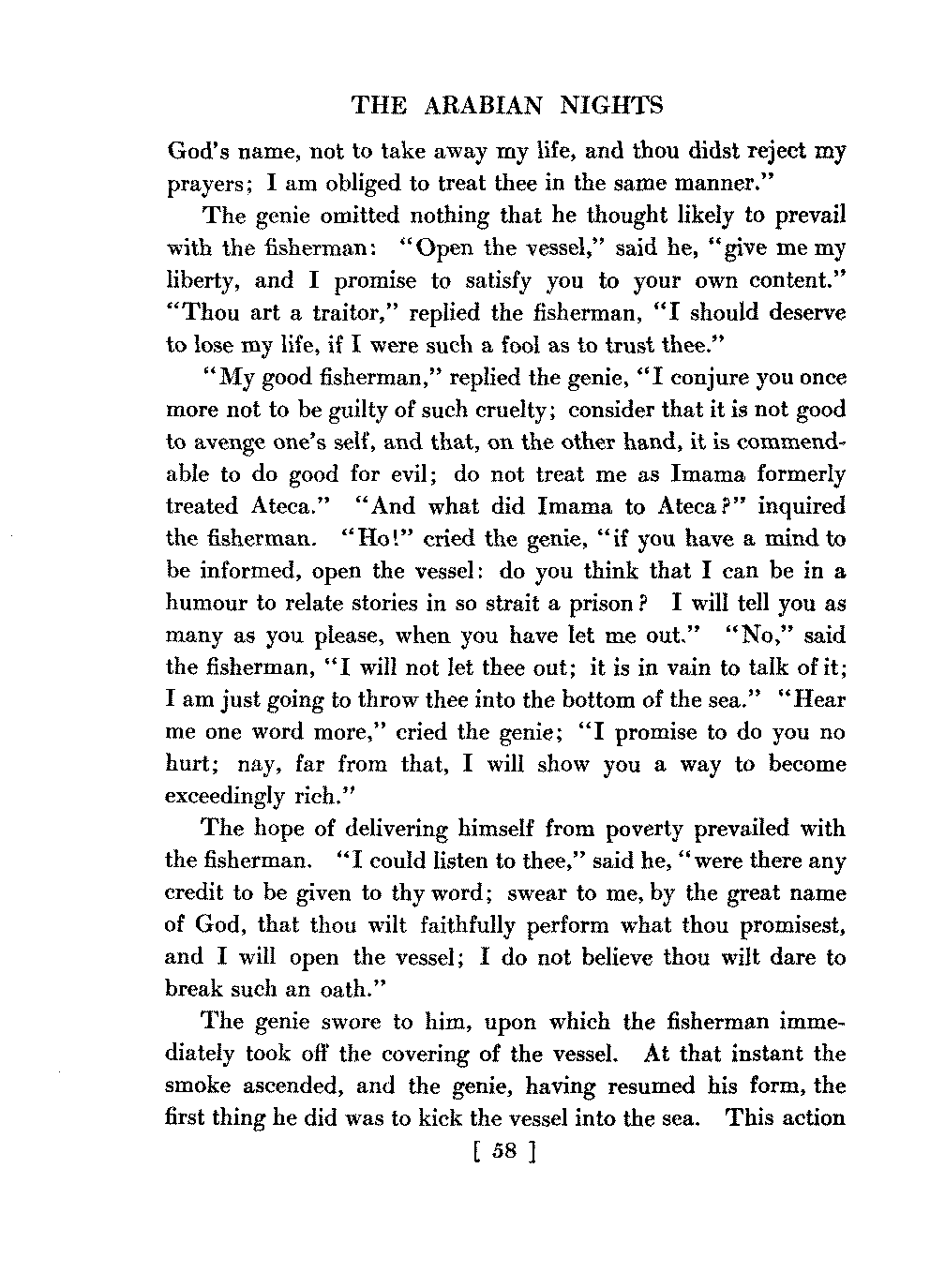 THE ARABIAN NIGHTS

God's name, not to take away my life, and thou didst reject my prayers; I am obliged to treat thee in the same manner."

The genie omitted nothing that he thought likely to prevail with the fisherman: "Open the vessel," said he, "give me my liberty, and I promise to satisfy you to your own content." "Thou art a traitor," replied the fisherman, "I should deserve to lose my life, if I were such a fool as to trust thee."

"My good fisherman," replied the genie, "I conjure you once more not to be guilty of such cruelty; consider that it is not good to avenge one's self, and that, on the other hand, it is commendable to do good for evil; do not treat me as Imama formerly treated Ateca." "And what did Imama to Ateca?" inquired the fisherman. "Ho!" cried the genie, "if you have a mind to be informed, open the vessel: do you think that I can be in a humour to relate stories in so strait a prison? I will tell you as many as you please, when you have let me out." "No," said the fisherman, "I will not let thee out; it is in vain to talk of it; I am just going to throw thee into the bottom of the sea." "Hear me one word more," cried the genie; "I promise to do you no hurt; nay, far from that, I will show you a way to become exceedingly rich."

The hope of delivering himself from poverty prevailed with the fisherman. "I could listen to thee," said he, "were there any credit to be given to thy word; swear to me, by the great name of God, that thou wilt faithfully perform what thou promisest, and I will open the vessel; I do not believe thou wilt dare to break such an oath."

The genie swore to him, upon which the fisherman immediately took off the covering of the vessel. At that instant the smoke ascended, and the genie, having resumed his form, the first thing he did was to kick the vessel into the sea. This action

[ 58 ]